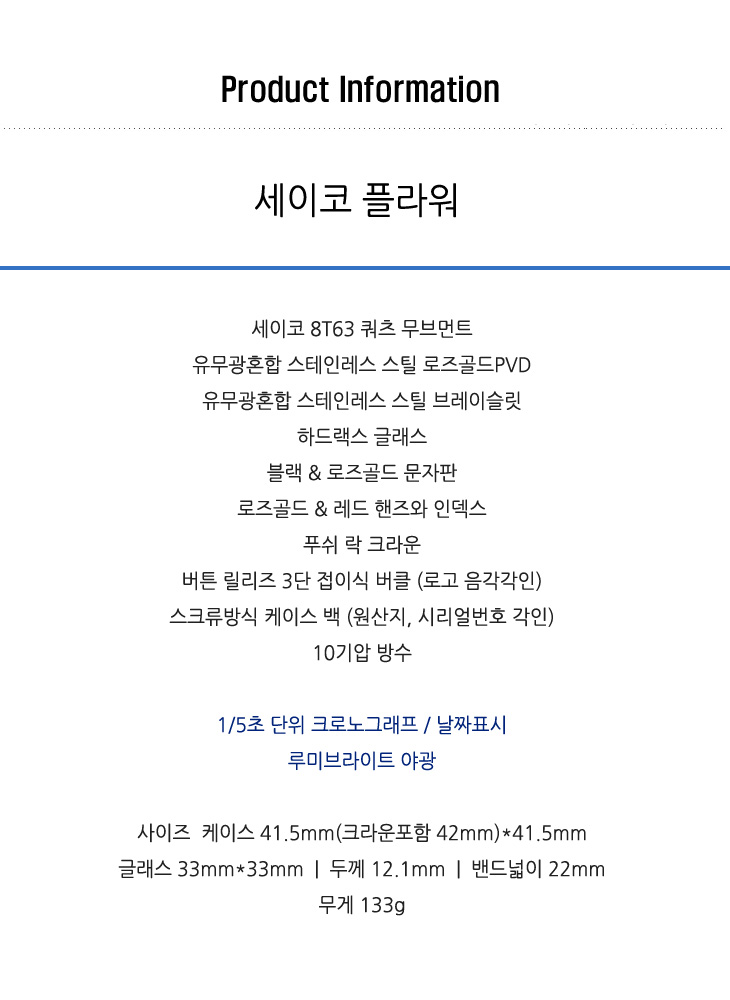 Product Information

세이코 플라워

세이코 8T63 쿼츠 무브먼트
유무광혼합 스테인레스 스틸 로즈골드PVD
유무광혼합 스테인레스 스틸 브레이슬릿
하드랙스 글래스
블랙 & 로즈골드 문자판
로즈골드 & 레드 핸즈와 인덱스
푸쉬 락 크라운
버튼 릴리즈 3단 접이식 버클 (로고 음각각인)
스크류방식 케이스 백 (원산지, 시리얼번호 각인)
10기압 방수

1/5초 단위 크로노그래프 / 날짜표시
루미브라이트 야광

사이즈 케이스 41.5mm(크라운포함 42mm)*41.5mm
글래스 33mm*33mm | 두께 12.1mm | 밴드넓이 22mm
무게 133g